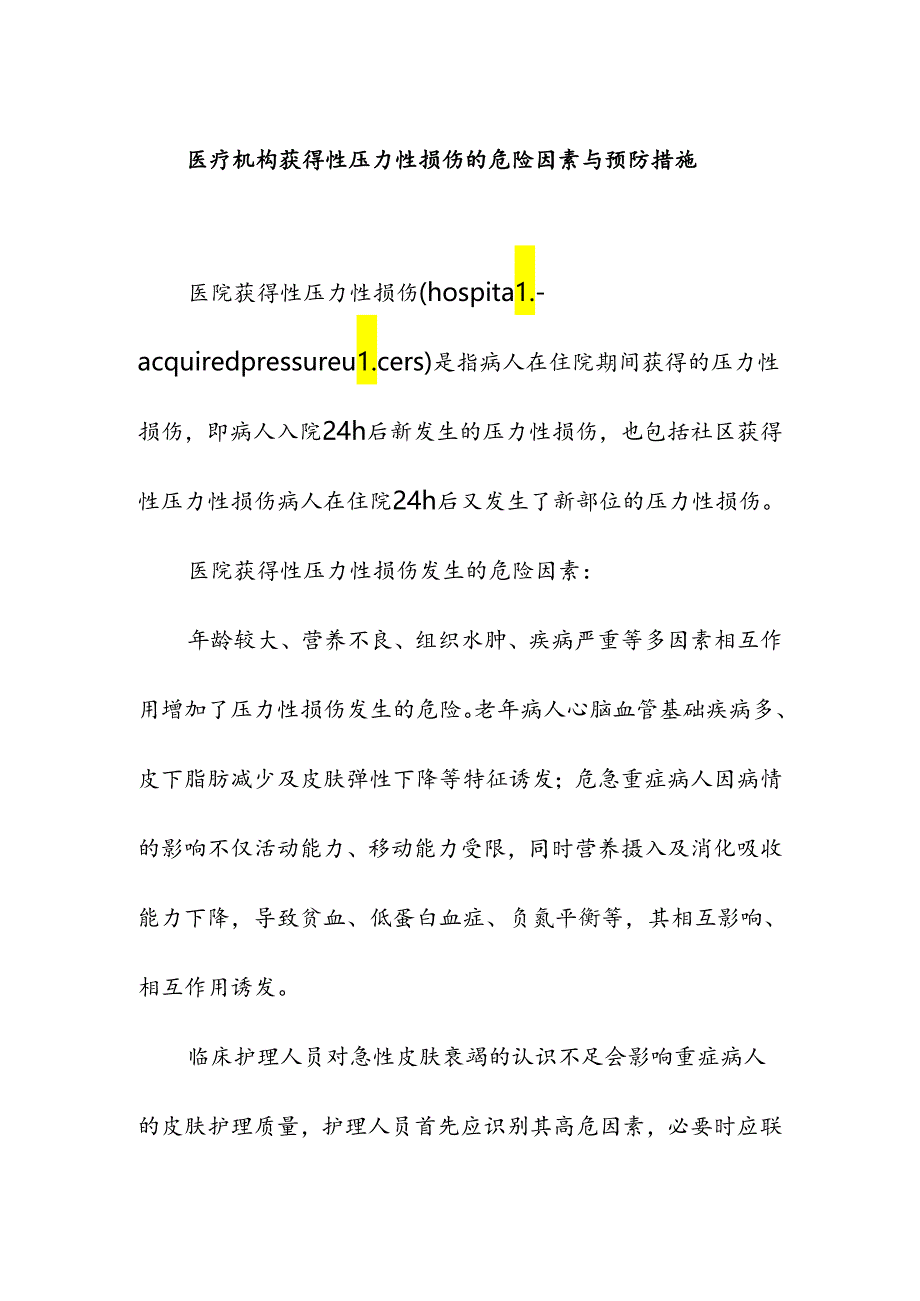 医疗机构获得性压力性损伤的危险因素与预防措施

医院获得性压力性损伤(hospita1.-acquiredpressureu1.cers)是指病人在住院期间获得的压力性损伤，即病人入院24h后新发生的压力性损伤，也包括社区获得性压力性损伤病人在住院24h后又发生了新部位的压力性损伤。

医院获得性压力性损伤发生的危险因素：

年龄较大、营养不良、组织水肿、疾病严重等多因素相互作用增加了压力性损伤发生的危险。老年病人心脑血管基础疾病多、皮下脂肪减少及皮肤弹性下降等特征诱发；危急重症病人因病情的影响不仅活动能力、移动能力受限，同时营养摄入及消化吸收能力下降，导致贫血、低蛋白血症、负氮平衡等，其相互影响、相互作用诱发。

临床护理人员对急性皮肤衰竭的认识不足会影响重症病人的皮肤护理质量，护理人员首先应识别其高危因素，必要时应联